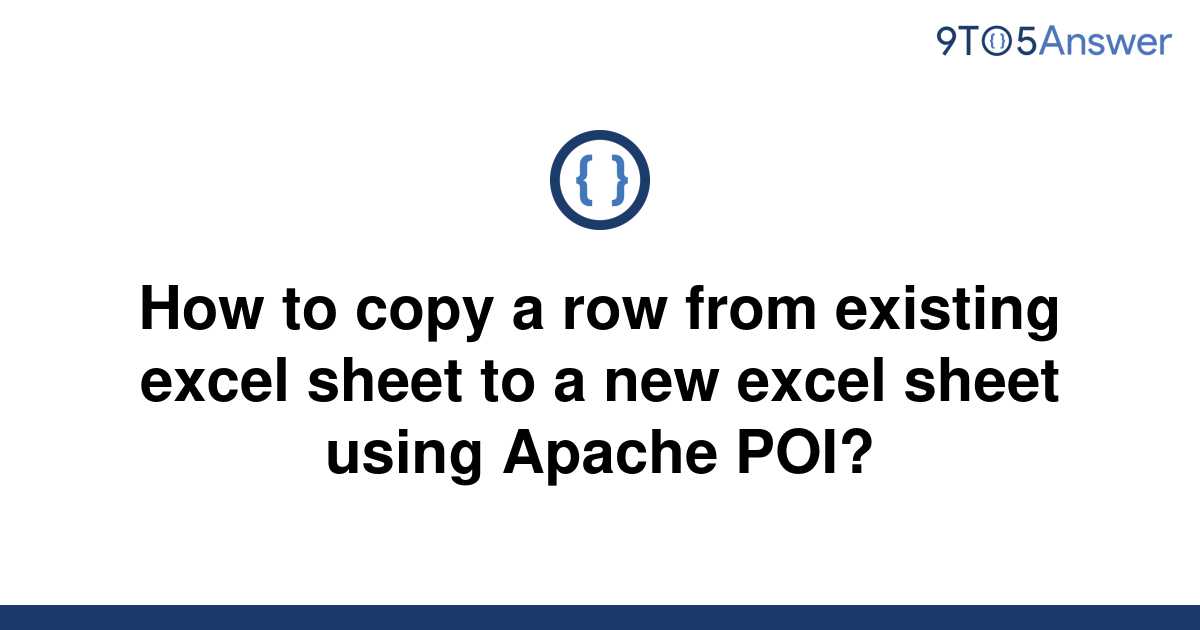 9TO5Answer

{ }

How to copy a row from existing excel sheet to a new excel sheet using Apache POI?